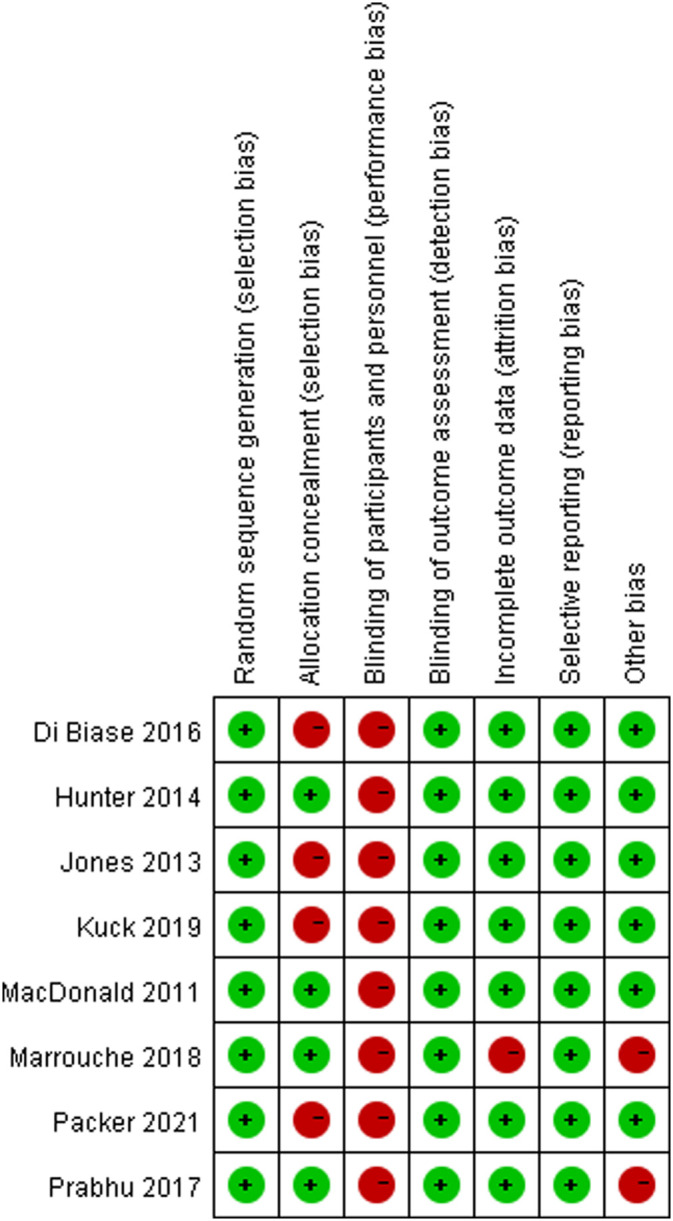 | | Random sequence generation (selection bias) | Allocation concealment (selection bias) | Blinding of participants and personnel (performance bias) | Blinding of outcome assessment (detection bias) | Incomplete outcome data (attrition bias) | Selective reporting (reporting bias) | Other bias |
|---|---|---|---|---|---|---|---|
| Di Biase 2016 | + | − | − | + | + | + | + |
| Hunter 2014 | + | + | − | + | + | + | + |
| Jones 2013 | + | − | − | + | + | + | + |
| Kuck 2019 | + | − | − | + | + | + | + |
| MacDonald 2011 | + | + | − | + | + | + | + |
| Marrouche 2018 | + | + | − | + | − | + | − |
| Packer 2021 | + | − | − | + | + | + | + |
| Prabhu 2017 | + | + | − | + | + | + | − |